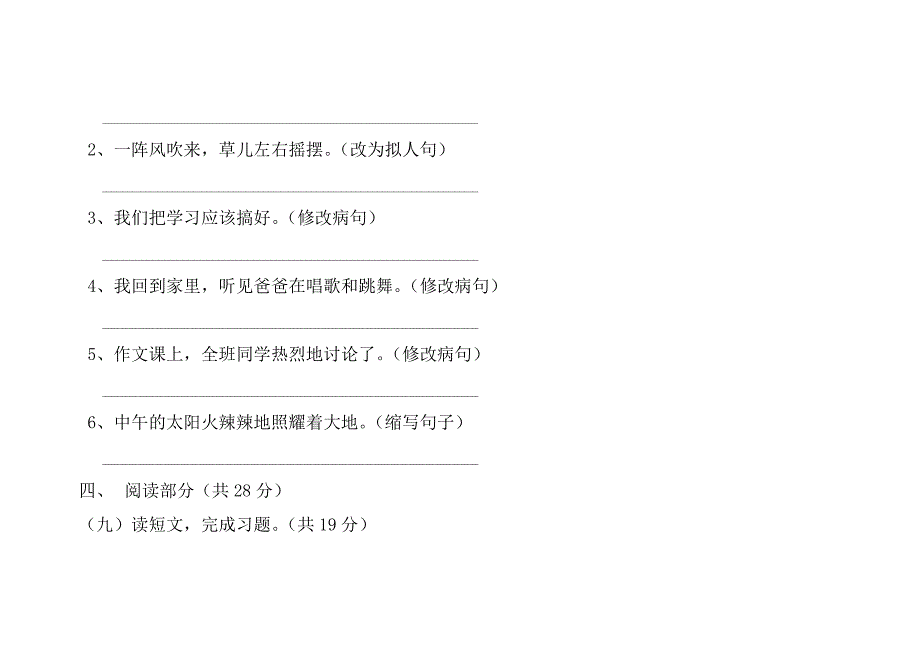 2、一阵风吹来，草儿左右摇摆。（改为拟人句）

3、我们把学习应该搞好。（修改病句）

4、我回到家里，听见爸爸在唱歌和跳舞。（修改病句）

5、作文课上，全班同学热烈地讨论了。（修改病句）

6、中午的太阳火辣辣地照耀着大地。（缩写句子）

四、 阅读部分（共 28 分）

（九）读短文，完成习题。（共 19 分）